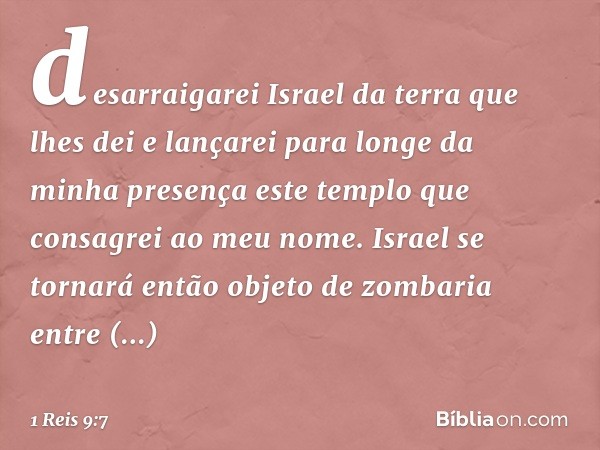 desarraigarei Israel da terra que lhes dei e lançarei para longe da minha presença este templo que consagrei ao meu nome. Israel se tornará então objeto de zombaria entre (...)

1 Reis 9:7

Bíbliaon.com